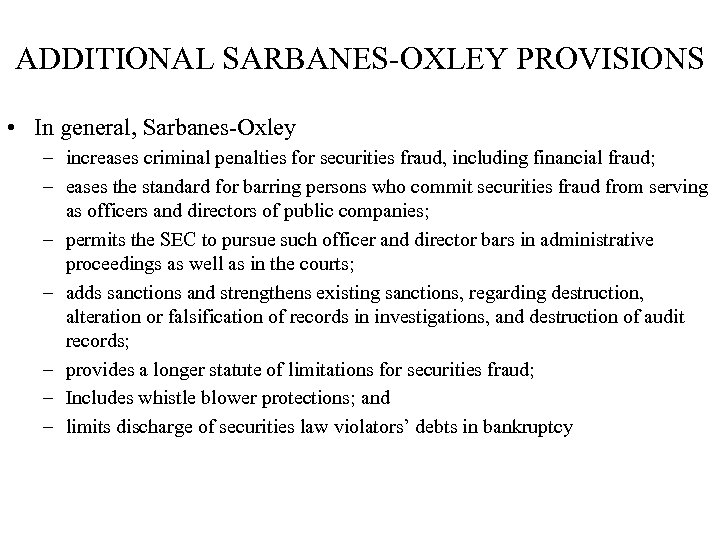 ADDITIONAL SARBANES-OXLEY PROVISIONS

• In general, Sarbanes-Oxley
– increases criminal penalties for securities fraud, including financial fraud;
– eases the standard for barring persons who commit securities fraud from serving as officers and directors of public companies;
– permits the SEC to pursue such officer and director bars in administrative proceedings as well as in the courts;
– adds sanctions and strengthens existing sanctions, regarding destruction, alteration or falsification of records in investigations, and destruction of audit records;
– provides a longer statute of limitations for securities fraud;
– Includes whistle blower protections; and
– limits discharge of securities law violators' debts in bankruptcy